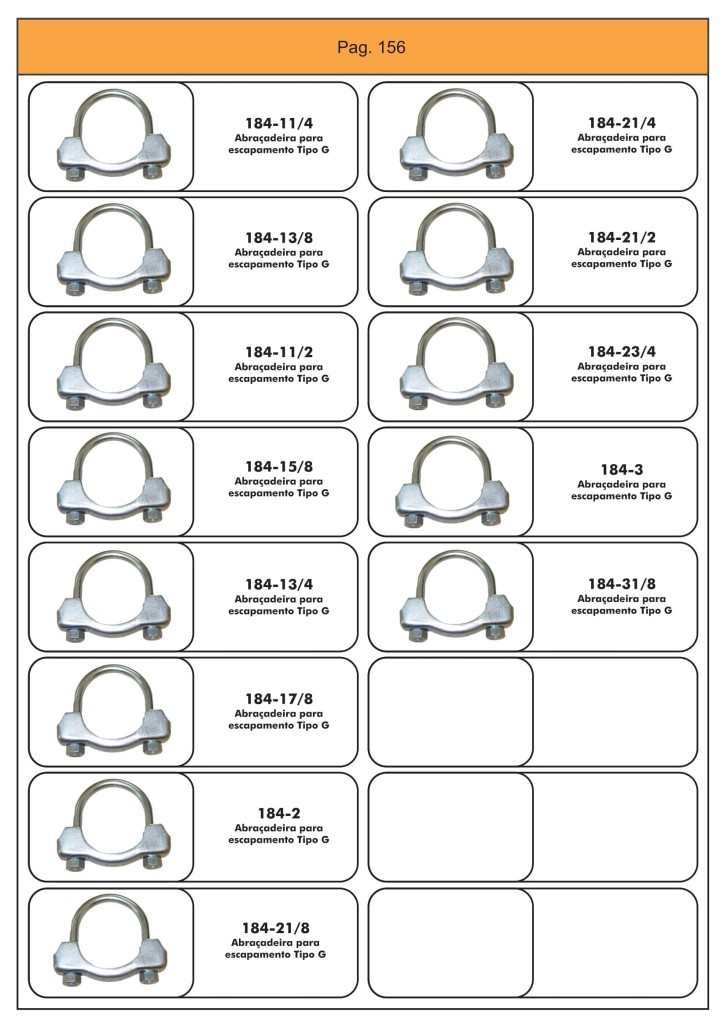 Pag. 156

184-11/4
Abraçadeira para escapamento Tipo G

184-13/8
Abraçadeira para escapamento Tipo G

184-11/2
Abraçadeira para escapamento Tipo G

184-15/8
Abraçadeira para escapamento Tipo G

184-13/4
Abraçadeira para escapamento Tipo G

184-17/8
Abraçadeira para escapamento Tipo G

184-2
Abraçadeira para escapamento Tipo G

184-21/8
Abraçadeira para escapamento Tipo G

184-21/4
Abraçadeira para escapamento Tipo G

184-21/2
Abraçadeira para escapamento Tipo G

184-23/4
Abraçadeira para escapamento Tipo G

184-3
Abraçadeira para escapamento Tipo G

184-31/8
Abraçadeira para escapamento Tipo G